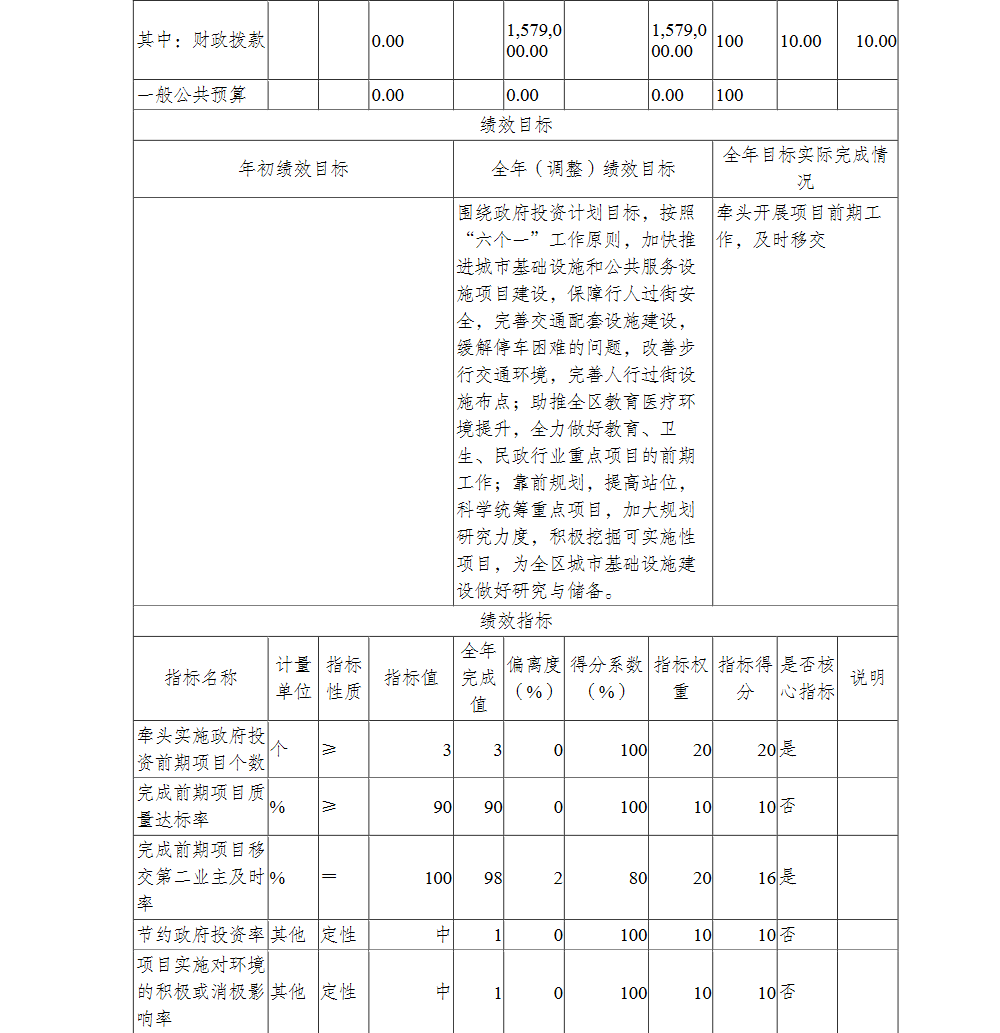 | 其中：财政拨款 | | | 0.00 | | 1,579,000.00 | | 1,579,000.00 | 100 | 10.00 | 10.00 |
|---|---|---|---|---|---|---|---|---|---|---|
| 一般公共预算 | | | 0.00 | | 0.00 | | 0.00 | 100 | | |

绩效目标

| 年初绩效目标 | 全年（调整）绩效目标 | 全年目标实际完成情况 |
|---|---|---|
| | 围绕政府投资计划目标，按照“六个一”工作原则，加快推进城市基础设施和公共服务设施项目建设，保障行人过街安全，完善交通配套设施建设，缓解停车困难的问题，改善步行交通环境，完善人行过街设施布点；助推全区教育医疗环境提升，全力做好教育、卫生、民政行业重点项目的前期工作；靠前规划，提高站位，科学统筹重点项目，加大规划研究力度，积极挖掘可实施性项目，为全区城市基础设施建设做好研究与储备。 | 牵头开展项目前期工作，及时移交 |

绩效指标

| 指标名称 | 计量单位 | 指标性质 | 指标值 | 全年完成值 | 偏离度（%） | 得分系数（%） | 指标权重 | 指标得分 | 是否核心指标 | 说明 |
|---|---|---|---|---|---|---|---|---|---|---|
| 牵头实施政府投资前期项目个数 | 个 | ≥ | 3 | 3 | 0 | 100 | 20 | 20 | 是 | |
| 完成前期项目质量达标率 | % | ≥ | 90 | 90 | 0 | 100 | 10 | 10 | 否 | |
| 完成前期项目移交第二业主及时率 | % | ＝ | 100 | 98 | 2 | 80 | 20 | 16 | 是 | |
| 节约政府投资率 | 其他 | 定性 | 中 | 1 | 0 | 100 | 10 | 10 | 否 | |
| 项目实施对环境的积极或消极影响率 | 其他 | 定性 | 中 | 1 | 0 | 100 | 10 | 10 | 否 | |